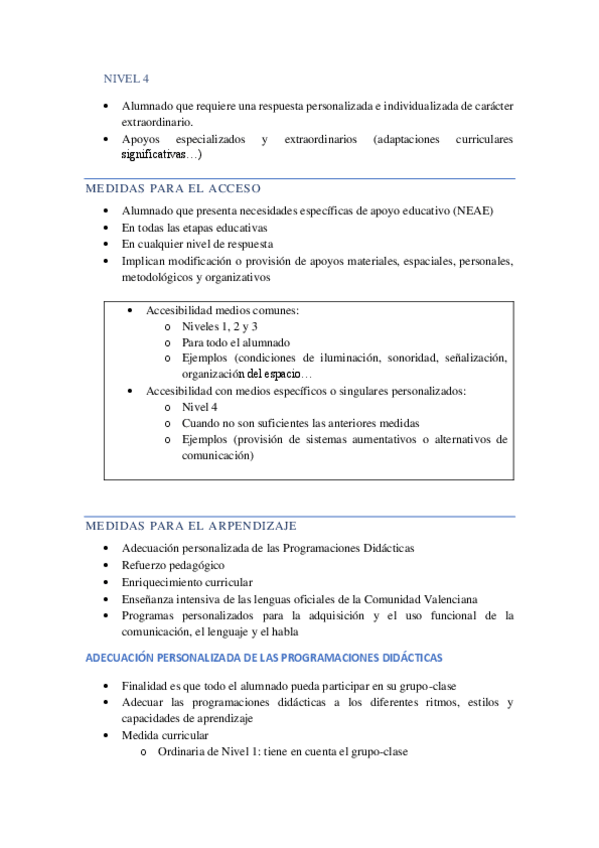 NIVEL 4

• Alumnado que requiere una respuesta personalizada e individualizada de carácter extraordinario.
• Apoyos especializados y extraordinarios (adaptaciones curriculares significativas…)

MEDIDAS PARA EL ACCESO

• Alumnado que presenta necesidades específicas de apoyo educativo (NEAE)
• En todas las etapas educativas
• En cualquier nivel de respuesta
• Implican modificación o provisión de apoyos materiales, espaciales, personales, metodológicos y organizativos

• Accesibilidad medios comunes:
 o Niveles 1, 2 y 3
 o Para todo el alumnado
 o Ejemplos (condiciones de iluminación, sonoridad, señalización, organización del espacio…
• Accesibilidad con medios específicos o singulares personalizados:
 o Nivel 4
 o Cuando no son suficientes las anteriores medidas
 o Ejemplos (provisión de sistemas aumentativos o alternativos de comunicación)

MEDIDAS PARA EL ARPENDIZAJE

• Adecuación personalizada de las Programaciones Didácticas
• Refuerzo pedagógico
• Enriquecimiento curricular
• Enseñanza intensiva de las lenguas oficiales de la Comunidad Valenciana
• Programas personalizados para la adquisición y el uso funcional de la comunicación, el lenguaje y el habla

ADECUACIÓN PERSONALIZADA DE LAS PROGRAMACIONES DIDÁCTICAS

• Finalidad es que todo el alumnado pueda participar en su grupo-clase
• Adecuar las programaciones didácticas a los diferentes ritmos, estilos y capacidades de aprendizaje
• Medida curricular
 o Ordinaria de Nivel 1: tiene en cuenta el grupo-clase